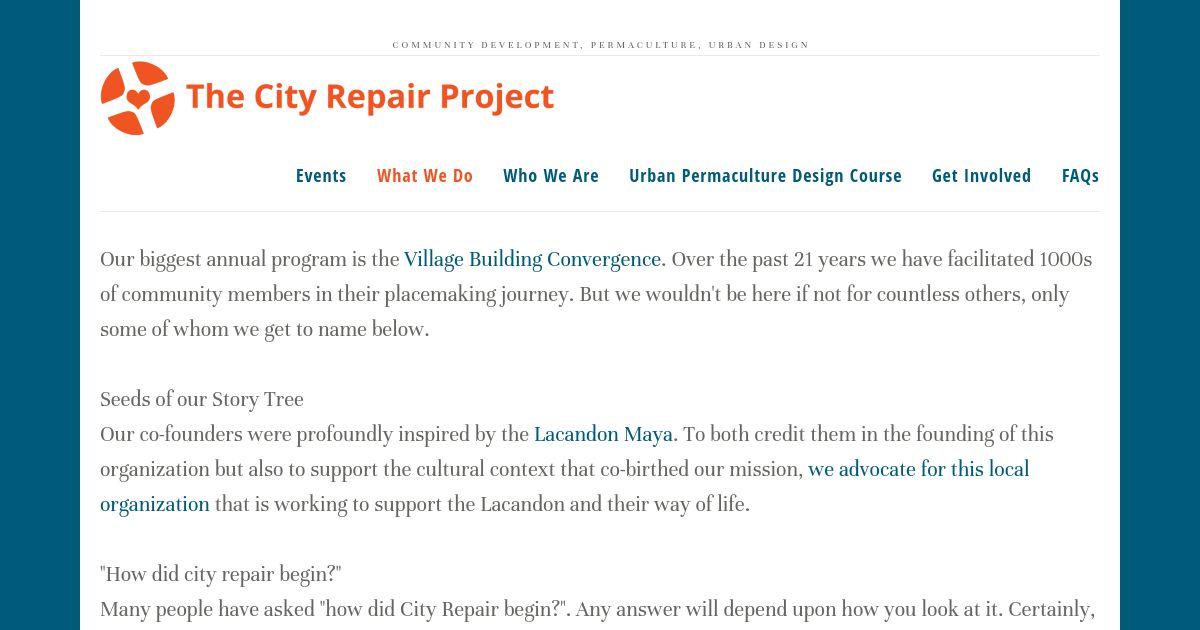 COMMUNITY DEVELOPMENT, PERMACULTURE, URBAN DESIGN

The City Repair Project

Events What We Do Who We Are Urban Permaculture Design Course Get Involved FAQs

Our biggest annual program is the Village Building Convergence. Over the past 21 years we have facilitated 1000s of community members in their placemaking journey. But we wouldn't be here if not for countless others, only some of whom we get to name below.

Seeds of our Story Tree
Our co-founders were profoundly inspired by the Lacandon Maya. To both credit them in the founding of this organization but also to support the cultural context that co-birthed our mission, we advocate for this local organization that is working to support the Lacandon and their way of life.

"How did city repair begin?"
Many people have asked "how did City Repair begin?". Any answer will depend upon how you look at it. Certainly,